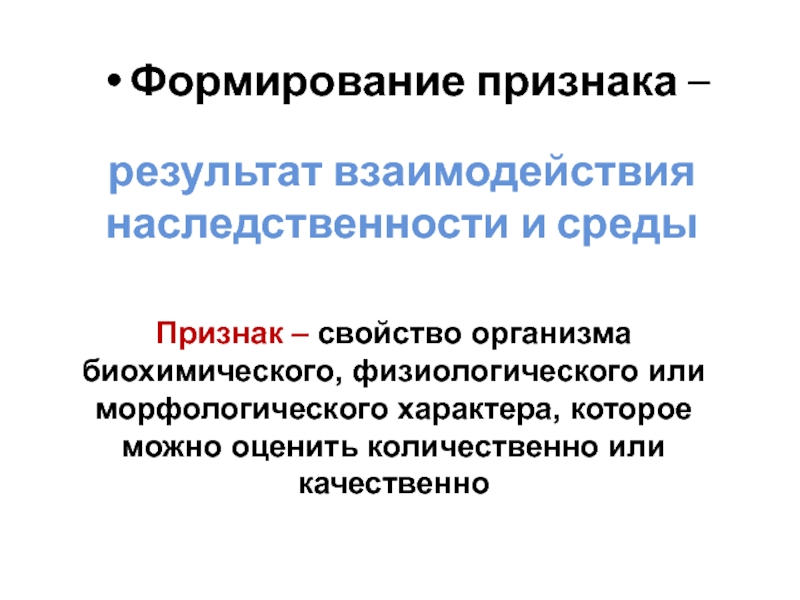 • Формирование признака –

результат взаимодействия наследственности и среды

Признак – свойство организма биохимического, физиологического или морфологического характера, которое можно оценить количественно или качественно